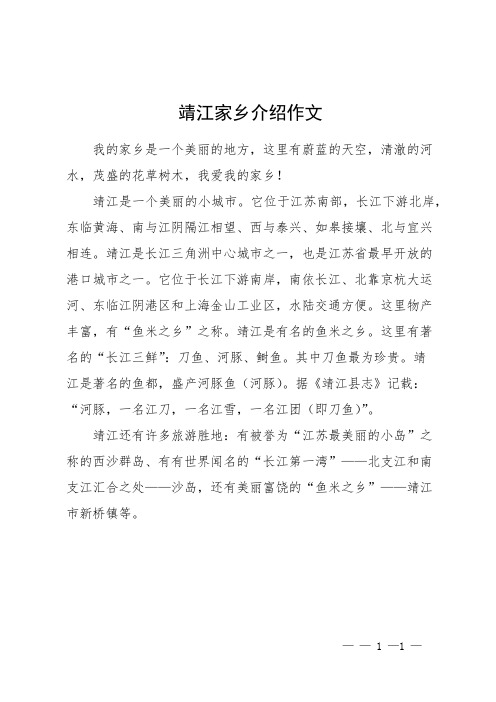 靖江家乡介绍作文

我的家乡是一个美丽的地方，这里有蔚蓝的天空，清澈的河水，茂盛的花草树木，我爱我的家乡！

靖江是一个美丽的小城市。它位于江苏南部，长江下游北岸，东临黄海、南与江阴隔江相望、西与泰兴、如皋接壤、北与宜兴相连。靖江是长江三角洲中心城市之一，也是江苏省最早开放的港口城市之一。它位于长江下游南岸，南依长江、北靠京杭大运河、东临江阴港区和上海金山工业区，水陆交通方便。这里物产丰富，有“鱼米之乡”之称。靖江是有名的鱼米之乡。这里有著名的“长江三鲜”：刀鱼、河豚、鲥鱼。其中刀鱼最为珍贵。靖江是著名的鱼都，盛产河豚鱼（河豚）。据《靖江县志》记载：“河豚，一名江刀，一名江雪，一名江团（即刀鱼）”。

靖江还有许多旅游胜地：有被誉为“江苏最美丽的小岛”之称的西沙群岛、有有世界闻名的“长江第一湾”——北支江和南支江汇合之处——沙岛，还有美丽富饶的“鱼米之乡”——靖江市新桥镇等。

— — 1 —1 —